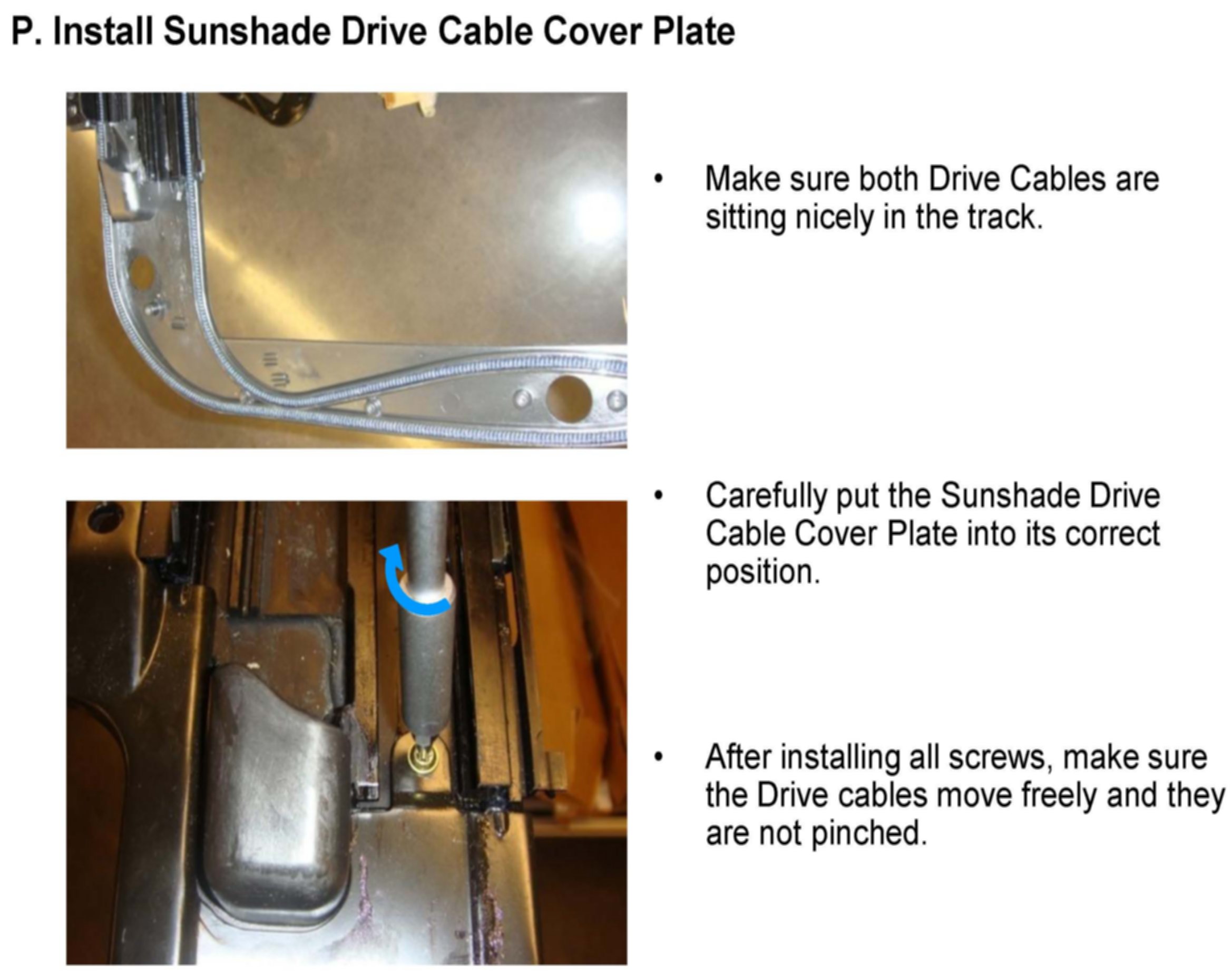 P. Install Sunshade Drive Cable Cover Plate

• Make sure both Drive Cables are sitting nicely in the track.

• Carefully put the Sunshade Drive Cable Cover Plate into its correct position.

• After installing all screws, make sure the Drive cables move freely and they are not pinched.